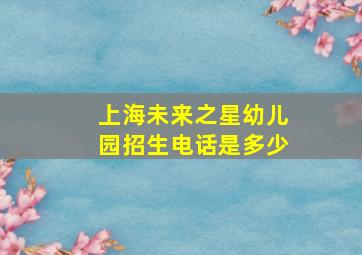 上海未来之星幼儿园招生电话是多少